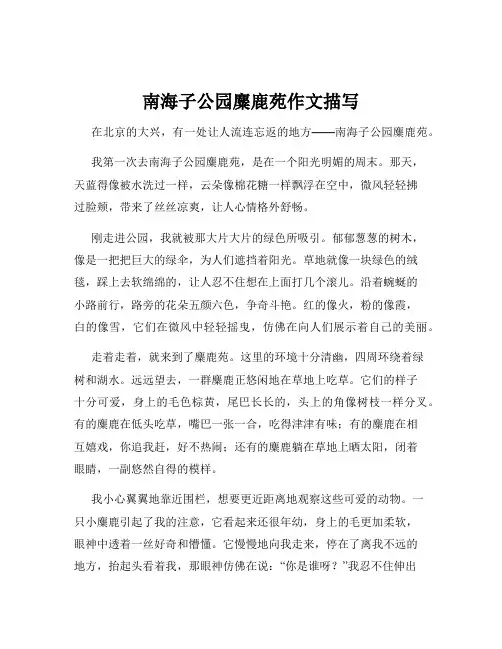 南海子公园麋鹿苑作文描写

在北京的大兴，有一处让人流连忘返的地方——南海子公园麋鹿苑。

我第一次去南海子公园麋鹿苑，是在一个阳光明媚的周末。那天，天蓝得像被水洗过一样，云朵像棉花糖一样飘浮在空中，微风轻轻拂过脸颊，带来了丝丝凉爽，让人心情格外舒畅。

刚走进公园，我就被那大片大片的绿色所吸引。郁郁葱葱的树木，像是一把把巨大的绿伞，为人们遮挡着阳光。草地就像一块绿色的绒毯，踩上去软绵绵的，让人忍不住想在上面打几个滚儿。沿着蜿蜒的小路前行，路旁的花朵五颜六色，争奇斗艳。红的像火，粉的像霞，白的像雪，它们在微风中轻轻摇曳，仿佛在向人们展示着自己的美丽。

走着走着，就来到了麋鹿苑。这里的环境十分清幽，四周环绕着绿树和湖水。远远望去，一群麋鹿正悠闲地在草地上吃草。它们的样子十分可爱，身上的毛色棕黄，尾巴长长的，头上的角像树枝一样分叉。有的麋鹿在低头吃草，嘴巴一张一合，吃得津津有味；有的麋鹿在相互嬉戏，你追我赶，好不热闹；还有的麋鹿躺在草地上晒太阳，闭着眼睛，一副悠然自得的模样。

我小心翼翼地靠近围栏，想要更近距离地观察这些可爱的动物。一只小麋鹿引起了我的注意，它看起来还很年幼，身上的毛更加柔软，眼神中透着一丝好奇和懵懂。它慢慢地向我走来，停在了离我不远的地方，抬起头看着我，那眼神仿佛在说："你是谁呀？"我忍不住伸出